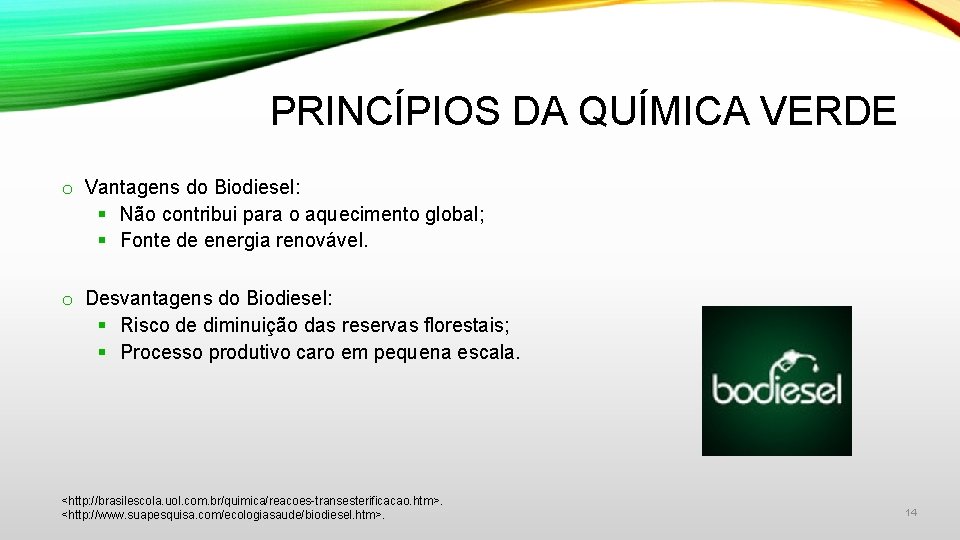 PRINCÍPIOS DA QUÍMICA VERDE

o Vantagens do Biodiesel:
▪ Não contribui para o aquecimento global;
▪ Fonte de energia renovável.

o Desvantagens do Biodiesel:
▪ Risco de diminuição das reservas florestais;
▪ Processo produtivo caro em pequena escala.

bodiesel

<http://brasilescola.uol.com.br/quimica/reacoes-transesterificacao.htm>.
<http://www.suapesquisa.com/ecologiasaude/biodiesel.htm>.

14